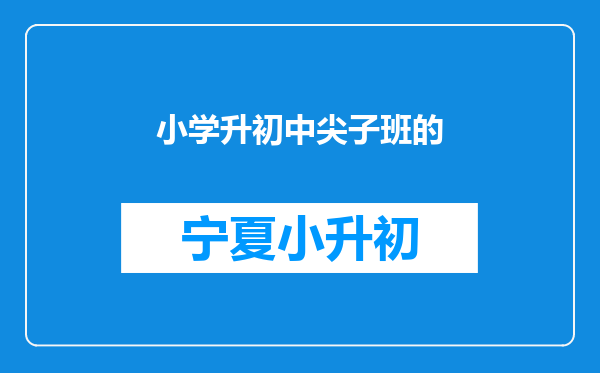 小学升初中尖子班的

宁夏小升初